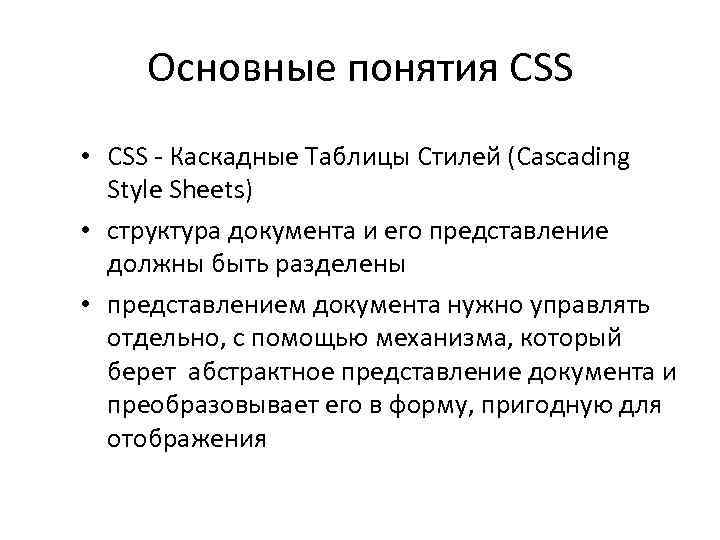 Основные понятия CSS

• CSS - Каскадные Таблицы Стилей (Cascading Style Sheets)
• структура документа и его представление должны быть разделены
• представлением документа нужно управлять отдельно, с помощью механизма, который берет абстрактное представление документа и преобразовывает его в форму, пригодную для отображения